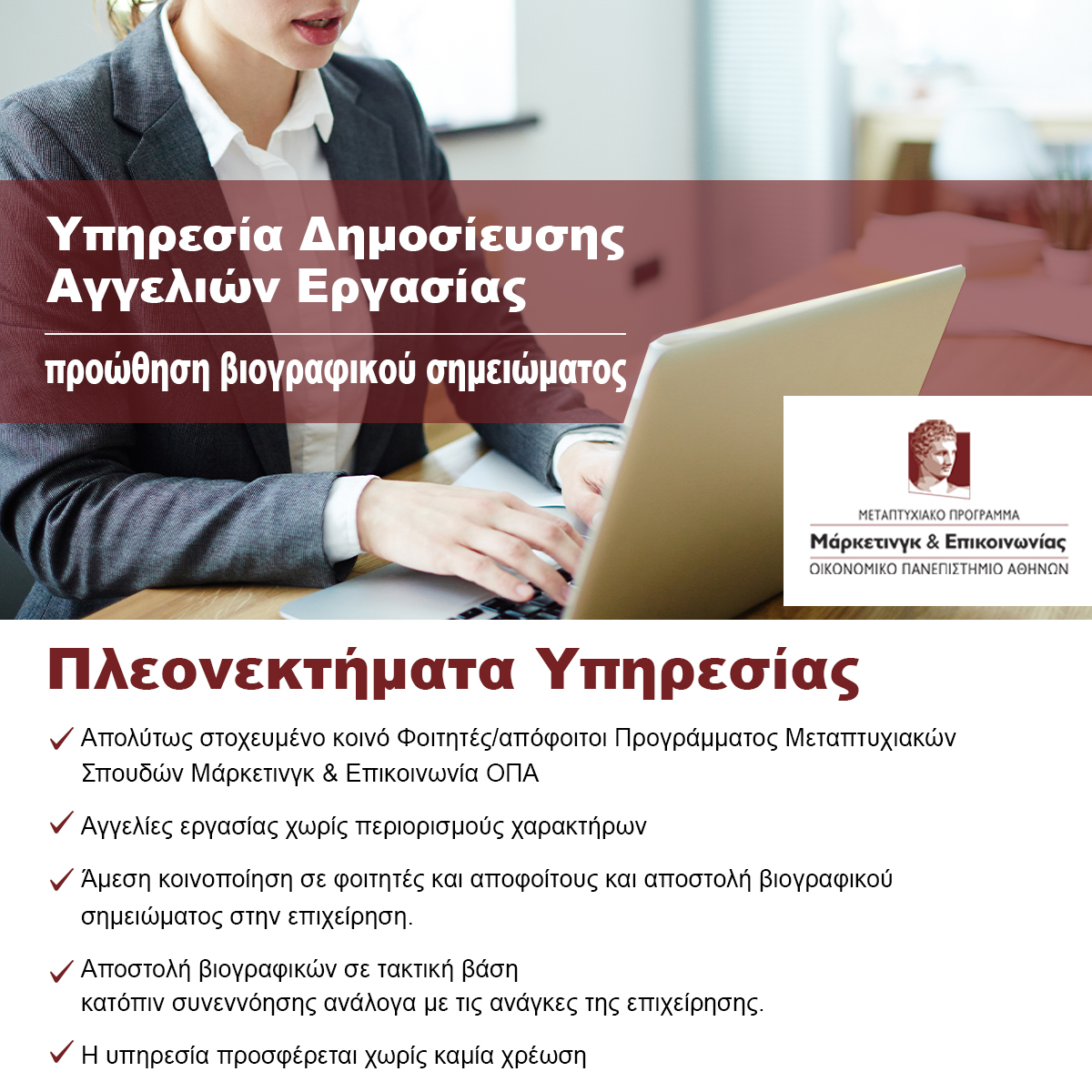 Υπηρεσία Δημοσίευσης
Αγγελιών Εργασίας

προώθηση βιογραφικού σημειώματος

ΜΕΤΑΠΤΥΧΙΑΚΟ ΠΡΟΓΡΑΜΜΑ
Μάρκετινγκ & Επικοινωνίας
ΟΙΚΟΝΟΜΙΚΟ ΠΑΝΕΠΙΣΤΗΜΙΟ ΑΘΗΝΩΝ

Πλεονεκτήματα Υπηρεσίας

✓ Απολύτως στοχευμένο κοινό Φοιτητές/απόφοιτοι Προγράμματος Μεταπτυχιακών Σπουδών Μάρκετινγκ & Επικοινωνία ΟΠΑ

✓ Αγγελίες εργασίας χωρίς περιορισμούς χαρακτήρων

✓ Άμεση κοινοποίηση σε φοιτητές και αποφοίτους και αποστολή βιογραφικού σημειώματος στην επιχείρηση.

✓ Αποστολή βιογραφικών σε τακτική βάση κατόπιν συνεννόησης ανάλογα με τις ανάγκες της επιχείρησης.

✓ Η υπηρεσία προσφέρεται χωρίς καμία χρέωση